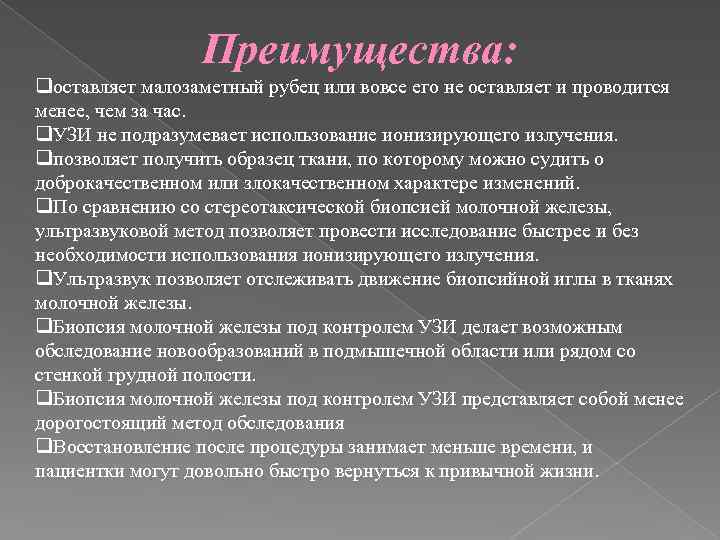 Преимущества:

❑оставляет малозаметный рубец или вовсе его не оставляет и проводится менее, чем за час.
❑УЗИ не подразумевает использование ионизирующего излучения.
❑позволяет получить образец ткани, по которому можно судить о доброкачественном или злокачественном характере изменений.
❑По сравнению со стереотаксической биопсией молочной железы, ультразвуковой метод позволяет провести исследование быстрее и без необходимости использования ионизирующего излучения.
❑Ультразвук позволяет отслеживать движение биопсийной иглы в тканях молочной железы.
❑Биопсия молочной железы под контролем УЗИ делает возможным обследование новообразований в подмышечной области или рядом со стенкой грудной полости.
❑Биопсия молочной железы под контролем УЗИ представляет собой менее дорогостоящий метод обследования
❑Восстановление после процедуры занимает меньше времени, и пациентки могут довольно быстро вернуться к привычной жизни.